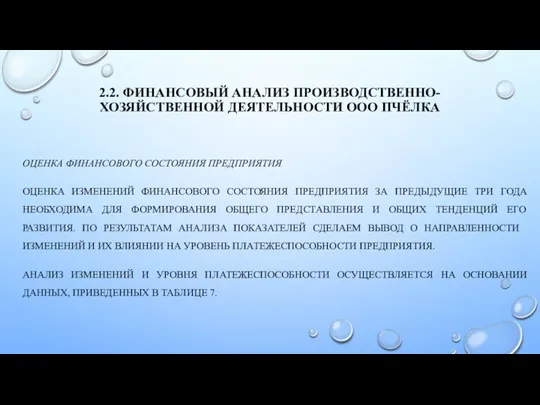 2.2. ФИНАНСОВЫЙ АНАЛИЗ ПРОИЗВОДСТВЕННО-ХОЗЯЙСТВЕННОЙ ДЕЯТЕЛЬНОСТИ ООО ПЧЁЛКА

ОЦЕНКА ФИНАНСОВОГО СОСТОЯНИЯ ПРЕДПРИЯТИЯ

ОЦЕНКА ИЗМЕНЕНИЙ ФИНАНСОВОГО СОСТОЯНИЯ ПРЕДПРИЯТИЯ ЗА ПРЕДЫДУЩИЕ ТРИ ГОДА НЕОБХОДИМА ДЛЯ ФОРМИРОВАНИЯ ОБЩЕГО ПРЕДСТАВЛЕНИЯ И ОБЩИХ ТЕНДЕНЦИЙ ЕГО РАЗВИТИЯ. ПО РЕЗУЛЬТАТАМ АНАЛИЗА ПОКАЗАТЕЛЕЙ СДЕЛАЕМ ВЫВОД О НАПРАВЛЕННОСТИ ИЗМЕНЕНИЙ И ИХ ВЛИЯНИИ НА УРОВЕНЬ ПЛАТЕЖЕСПОСОБНОСТИ ПРЕДПРИЯТИЯ.

АНАЛИЗ ИЗМЕНЕНИЙ И УРОВНЯ ПЛАТЕЖЕСПОСОБНОСТИ ОСУЩЕСТВЛЯЕТСЯ НА ОСНОВАНИИ ДАННЫХ, ПРИВЕДЕННЫХ В ТАБЛИЦЕ 7.